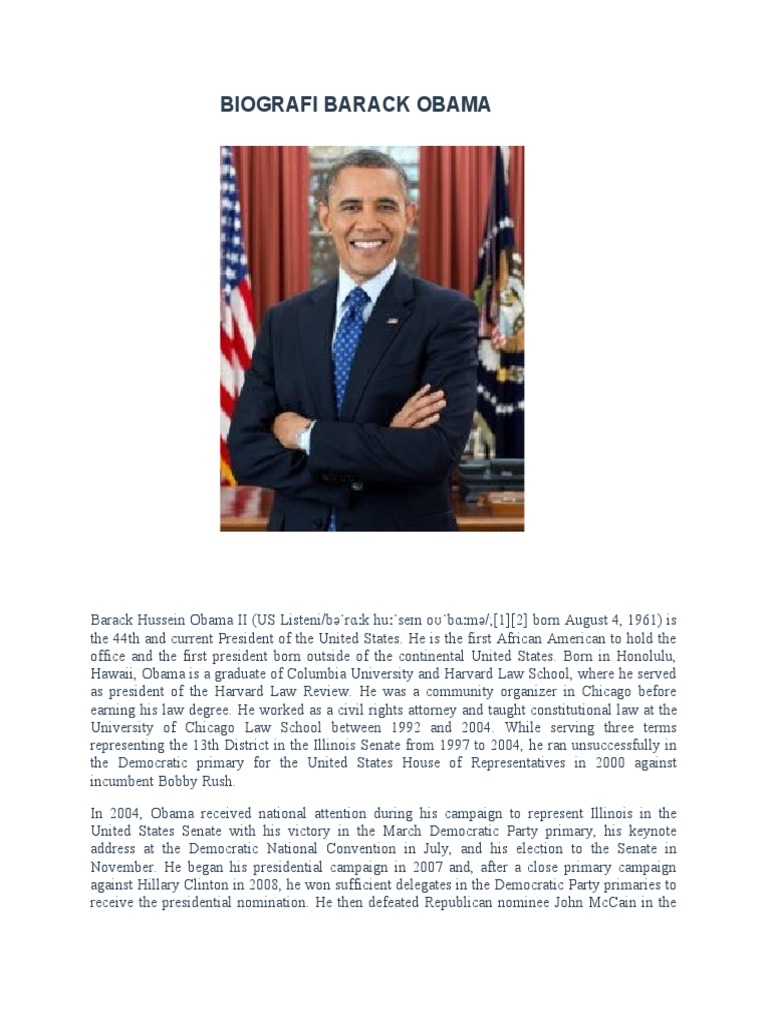 BIOGRAFI BARACK OBAMA

Barack Hussein Obama II (US Listeni/bəˈrɑːk huːˈseɪn oʊˈbɑːmə/;[1][2] born August 4, 1961) is the 44th and current President of the United States. He is the first African American to hold the office and the first president born outside of the continental United States. Born in Honolulu, Hawaii, Obama is a graduate of Columbia University and Harvard Law School, where he served as president of the Harvard Law Review. He was a community organizer in Chicago before earning his law degree. He worked as a civil rights attorney and taught constitutional law at the University of Chicago Law School between 1992 and 2004. While serving three terms representing the 13th District in the Illinois Senate from 1997 to 2004, he ran unsuccessfully in the Democratic primary for the United States House of Representatives in 2000 against incumbent Bobby Rush.

In 2004, Obama received national attention during his campaign to represent Illinois in the United States Senate with his victory in the March Democratic Party primary, his keynote address at the Democratic National Convention in July, and his election to the Senate in November. He began his presidential campaign in 2007 and, after a close primary campaign against Hillary Clinton in 2008, he won sufficient delegates in the Democratic Party primaries to receive the presidential nomination. He then defeated Republican nominee John McCain in the